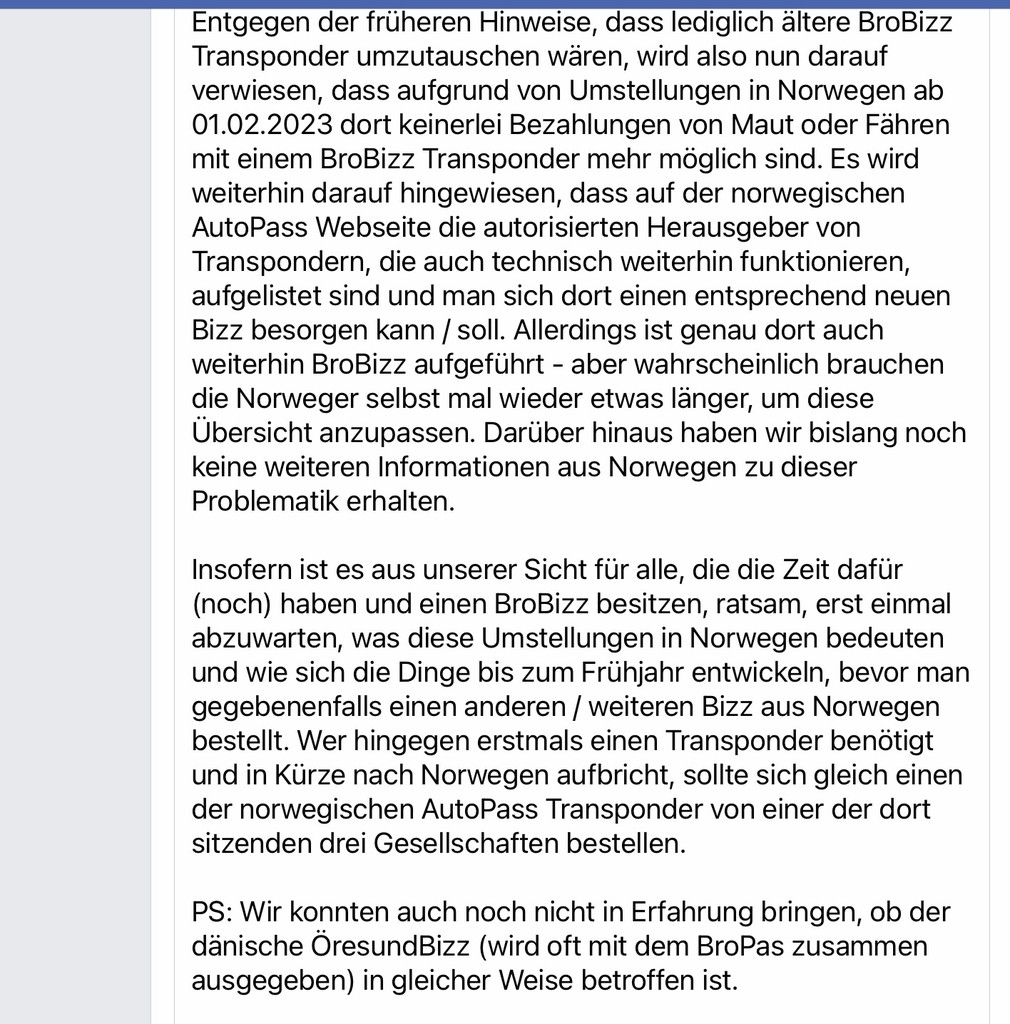 Entgegen der früheren Hinweise, dass lediglich ältere BroBizz Transponder umzutauschen wären, wird also nun darauf verwiesen, dass aufgrund von Umstellungen in Norwegen ab 01.02.2023 dort keinerlei Bezahlungen von Maut oder Fähren mit einem BroBizz Transponder mehr möglich sind. Es wird weiterhin darauf hingewiesen, dass auf der norwegischen AutoPass Webseite die autorisierten Herausgeber von Transpondern, die auch technisch weiterhin funktionieren, aufgelistet sind und man sich dort einen entsprechend neuen Bizz besorgen kann / soll. Allerdings ist genau dort auch weiterhin BroBizz aufgeführt - aber wahrscheinlich brauchen die Norweger selbst mal wieder etwas länger, um diese Übersicht anzupassen. Darüber hinaus haben wir bislang noch keine weiteren Informationen aus Norwegen zu dieser Problematik erhalten.

Insofern ist es aus unserer Sicht für alle, die die Zeit dafür (noch) haben und einen BroBizz besitzen, ratsam, erst einmal abzuwarten, was diese Umstellungen in Norwegen bedeuten und wie sich die Dinge bis zum Frühjahr entwickeln, bevor man gegebenenfalls einen anderen / weiteren Bizz aus Norwegen bestellt. Wer hingegen erstmals einen Transponder benötigt und in Kürze nach Norwegen aufbricht, sollte sich gleich einen der norwegischen AutoPass Transponder von einer der dort sitzenden drei Gesellschaften bestellen.

PS: Wir konnten auch noch nicht in Erfahrung bringen, ob der dänische ÖresundBizz (wird oft mit dem BroPas zusammen ausgegeben) in gleicher Weise betroffen ist.